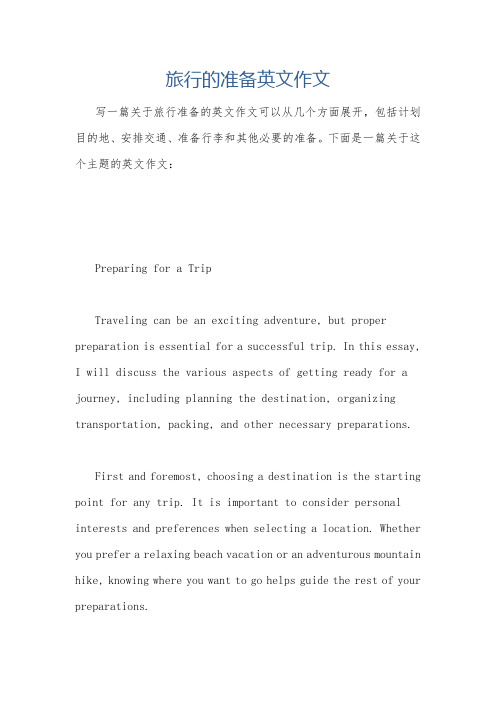 旅行的准备英文作文

写一篇关于旅行准备的英文作文可以从几个方面展开，包括计划目的地、安排交通、准备行李和其他必要的准备。下面是一篇关于这个主题的英文作文：

Preparing for a Trip

Traveling can be an exciting adventure, but proper preparation is essential for a successful trip. In this essay, I will discuss the various aspects of getting ready for a journey, including planning the destination, organizing transportation, packing, and other necessary preparations.

First and foremost, choosing a destination is the starting point for any trip. It is important to consider personal interests and preferences when selecting a location. Whether you prefer a relaxing beach vacation or an adventurous mountain hike, knowing where you want to go helps guide the rest of your preparations.